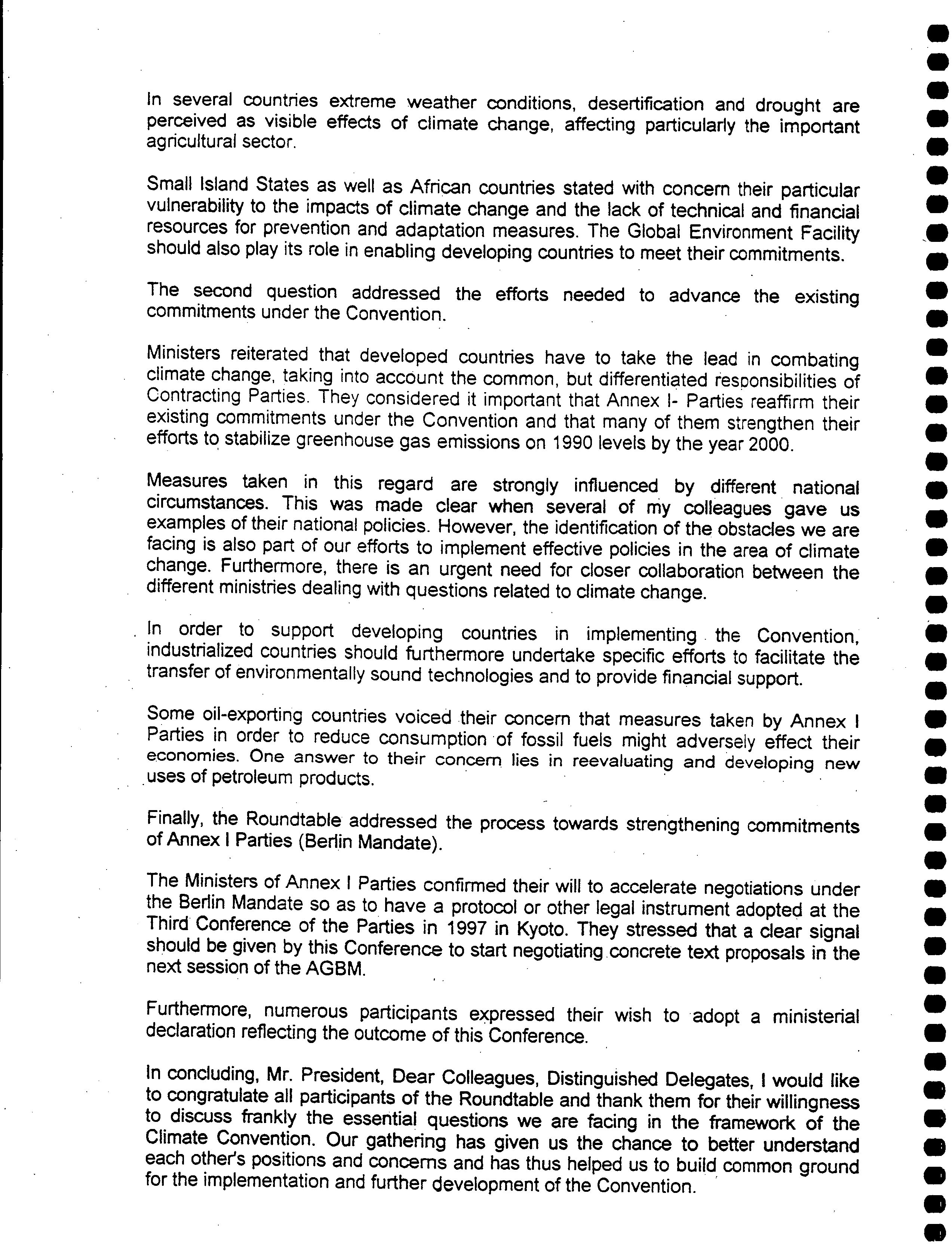 In several countries extreme weather conditions, desertification and drought are perceived as visible effects of climate change, affecting particularly the important agricultural sector.

Small Island States as well as African countries stated with concern their particular vulnerability to the impacts of climate change and the lack of technical and financial resources for prevention and adaptation measures. The Global Environment Facility should also play its role in enabling developing countries to meet their commitments.

The second question addressed the efforts needed to advance the existing commitments under the Convention.

Ministers reiterated that developed countries have to take the lead in combating climate change, taking into account the common, but differentiated responsibilities of Contracting Parties. They considered it important that Annex I- Parties reaffirm their existing commitments under the Convention and that many of them strengthen their efforts to stabilize greenhouse gas emissions on 1990 levels by the year 2000.

Measures taken in this regard are strongly influenced by different national circumstances. This was made clear when several of my colleagues gave us examples of their national policies. However, the identification of the obstacles we are facing is also part of our efforts to implement effective policies in the area of climate change. Furthermore, there is an urgent need for closer collaboration between the different ministries dealing with questions related to climate change.

In order to support developing countries in implementing the Convention, industrialized countries should furthermore undertake specific efforts to facilitate the transfer of environmentally sound technologies and to provide financial support.

Some oil-exporting countries voiced their concern that measures taken by Annex I Parties in order to reduce consumption of fossil fuels might adversely effect their economies. One answer to their concern lies in reevaluating and developing new uses of petroleum products.

Finally, the Roundtable addressed the process towards strengthening commitments of Annex I Parties (Berlin Mandate).

The Ministers of Annex I Parties confirmed their will to accelerate negotiations under the Berlin Mandate so as to have a protocol or other legal instrument adopted at the Third Conference of the Parties in 1997 in Kyoto. They stressed that a clear signal should be given by this Conference to start negotiating concrete text proposals in the next session of the AGBM.

Furthermore, numerous participants expressed their wish to adopt a ministerial declaration reflecting the outcome of this Conference.

In concluding, Mr. President, Dear Colleagues, Distinguished Delegates, I would like to congratulate all participants of the Roundtable and thank them for their willingness to discuss frankly the essential questions we are facing in the framework of the Climate Convention. Our gathering has given us the chance to better understand each other's positions and concerns and has thus helped us to build common ground for the implementation and further development of the Convention.